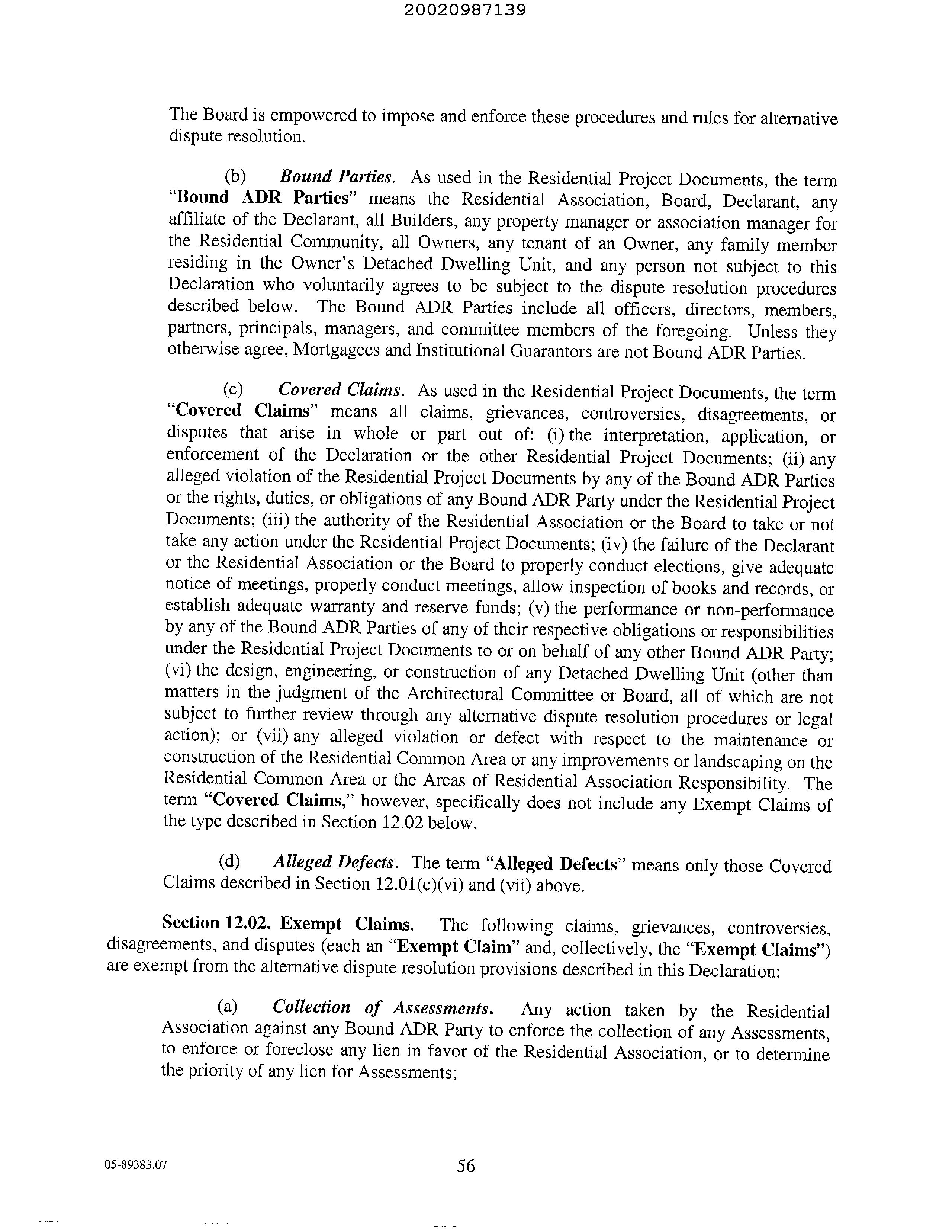 20020987139

The Board is empowered to impose and enforce these procedures and rules for alternative dispute resolution.

(b) Bound Parties. As used in the Residential Project Documents, the term "Bound ADR Parties" means the Residential Association, Board, Declarant, any affiliate of the Declarant, all Builders, any property manager or association manager for the Residential Community, all Owners, any tenant of an Owner, any family member residing in the Owner's Detached Dwelling Unit, and any person not subject to this Declaration who voluntarily agrees to be subject to the dispute resolution procedures described below. The Bound ADR Parties include all officers, directors, members, partners, principals, managers, and committee members of the foregoing. Unless they otherwise agree, Mortgagees and Institutional Guarantors are not Bound ADR Parties.

(c) Covered Claims. As used in the Residential Project Documents, the term "Covered Claims" means all claims, grievances, controversies, disagreements, or disputes that arise in whole or part out of: (i) the interpretation, application, or enforcement of the Declaration or the other Residential Project Documents; (ii) any alleged violation of the Residential Project Documents by any of the Bound ADR Parties or the rights, duties, or obligations of any Bound ADR Party under the Residential Project Documents; (iii) the authority of the Residential Association or the Board to take or not take any action under the Residential Project Documents; (iv) the failure of the Declarant or the Residential Association or the Board to properly conduct elections, give adequate notice of meetings, properly conduct meetings, allow inspection of books and records, or establish adequate warranty and reserve funds; (v) the performance or non-performance by any of the Bound ADR Parties of any of their respective obligations or responsibilities under the Residential Project Documents to or on behalf of any other Bound ADR Party; (vi) the design, engineering, or construction of any Detached Dwelling Unit (other than matters in the judgment of the Architectural Committee or Board, all of which are not subject to further review through any alternative dispute resolution procedures or legal action); or (vii) any alleged violation or defect with respect to the maintenance or construction of the Residential Common Area or any improvements or landscaping on the Residential Common Area or the Areas of Residential Association Responsibility. The term "Covered Claims," however, specifically does not include any Exempt Claims of the type described in Section 12.02 below.

(d) Alleged Defects. The term "Alleged Defects" means only those Covered Claims described in Section 12.01(c)(vi) and (vii) above.

Section 12.02. Exempt Claims. The following claims, grievances, controversies, disagreements, and disputes (each an "Exempt Claim" and, collectively, the "Exempt Claims") are exempt from the alternative dispute resolution provisions described in this Declaration:

(a) Collection of Assessments. Any action taken by the Residential Association against any Bound ADR Party to enforce the collection of any Assessments, to enforce or foreclose any lien in favor of the Residential Association, or to determine the priority of any lien for Assessments;

05-89383.07

56